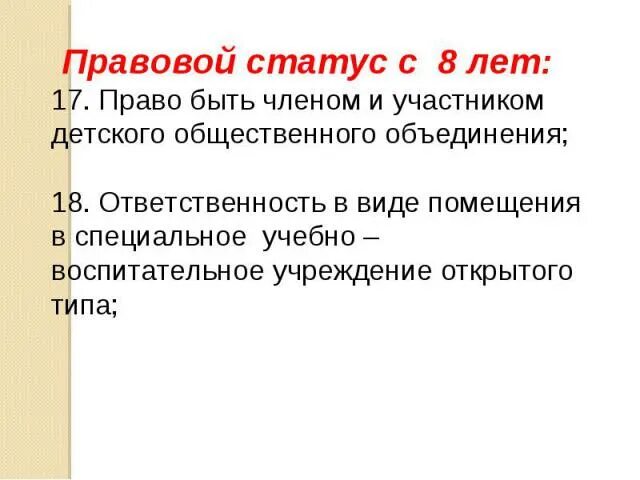 Правовой статус с 8 лет:

17. Право быть членом и участником детского общественного объединения;

18. Ответственность в виде помещения в специальное учебно – воспитательное учреждение открытого типа;